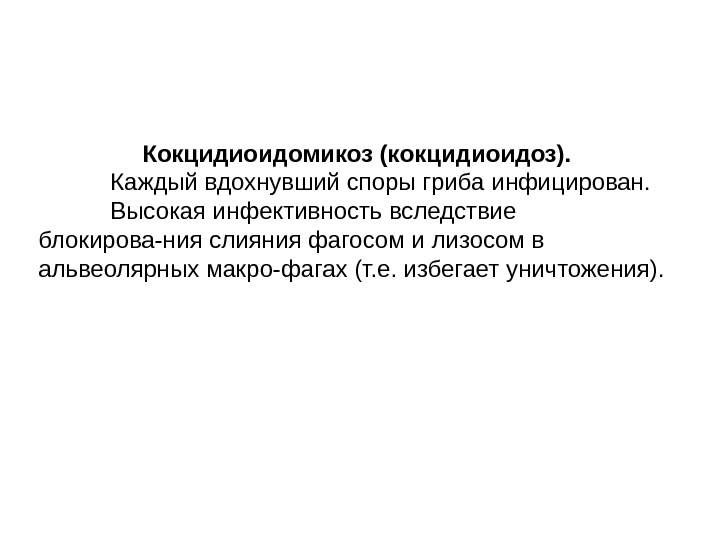 Кокцидиоидомикоз (кокцидиоидоз).

Каждый вдохнувший споры гриба инфицирован.

Высокая инфективность вследствие блокирова-ния слияния фагосом и лизосом в альвеолярных макро-фагах (т.е. избегает уничтожения).